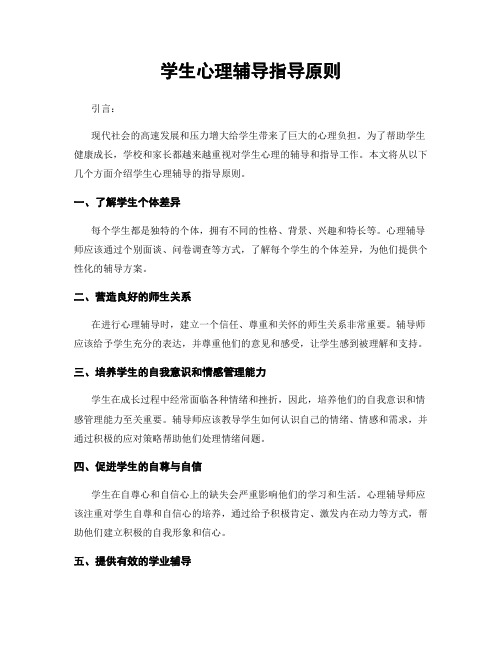 学生心理辅导指导原则

引言：

现代社会的高速发展和压力增大给学生带来了巨大的心理负担。为了帮助学生健康成长，学校和家长都越来越重视对学生心理的辅导和指导工作。本文将从以下几个方面介绍学生心理辅导的指导原则。

一、了解学生个体差异

每个学生都是独特的个体，拥有不同的性格、背景、兴趣和特长等。心理辅导师应该通过个别面谈、问卷调查等方式，了解每个学生的个体差异，为他们提供个性化的辅导方案。

二、营造良好的师生关系

在进行心理辅导时，建立一个信任、尊重和关怀的师生关系非常重要。辅导师应该给予学生充分的表达，并尊重他们的意见和感受，让学生感到被理解和支持。

三、培养学生的自我意识和情感管理能力

学生在成长过程中经常面临各种情绪和挫折，因此，培养他们的自我意识和情感管理能力至关重要。辅导师应该教导学生如何认识自己的情绪、情感和需求，并通过积极的应对策略帮助他们处理情绪问题。

四、促进学生的自尊与自信

学生在自尊心和自信心上的缺失会严重影响他们的学习和生活。心理辅导师应该注重对学生自尊和自信心的培养，通过给予积极肯定、激发内在动力等方式，帮助他们建立积极的自我形象和信心。

五、提供有效的学业辅导